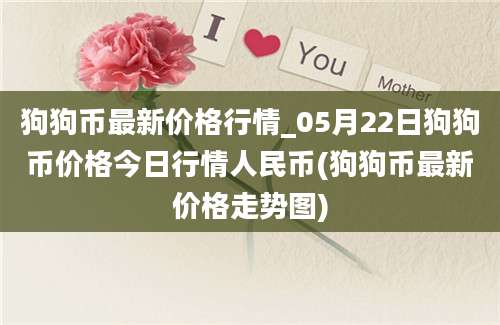 I You Mother

狗狗币最新价格行情_05月22日狗狗币价格今日行情人民币(狗狗币最新价格走势图)